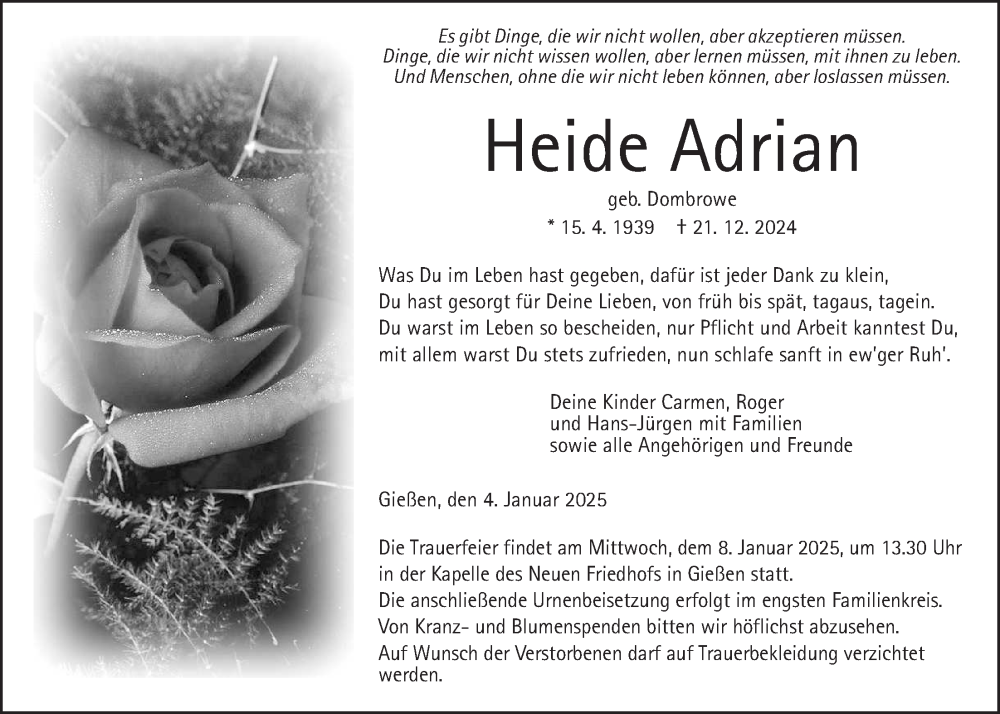 Es gibt Dinge, die wir nicht wollen, aber akzeptieren müssen.
Dinge, die wir nicht wissen wollen, aber lernen müssen, mit ihnen zu leben.
Und Menschen, ohne die wir nicht leben können, aber loslassen müssen.

Heide Adrian

geb. Dombrowe

* 15. 4. 1939 † 21. 12. 2024

Was Du im Leben hast gegeben, dafür ist jeder Dank zu klein,
Du hast gesorgt für Deine Lieben, von früh bis spät, tagaus, tagein.
Du warst im Leben so bescheiden, nur Pflicht und Arbeit kanntest Du,
mit allem warst Du stets zufrieden, nun schlafe sanft in ew'ger Ruh'.

Deine Kinder Carmen, Roger
und Hans-Jürgen mit Familien
sowie alle Angehörigen und Freunde

Gießen, den 4. Januar 2025

Die Trauerfeier findet am Mittwoch, dem 8. Januar 2025, um 13.30 Uhr in der Kapelle des Neuen Friedhofs in Gießen statt.
Die anschließende Urnenbeisetzung erfolgt im engsten Familienkreis.
Von Kranz- und Blumenspenden bitten wir höflichst abzusehen.
Auf Wunsch der Verstorbenen darf auf Trauerbekleidung verzichtet werden.